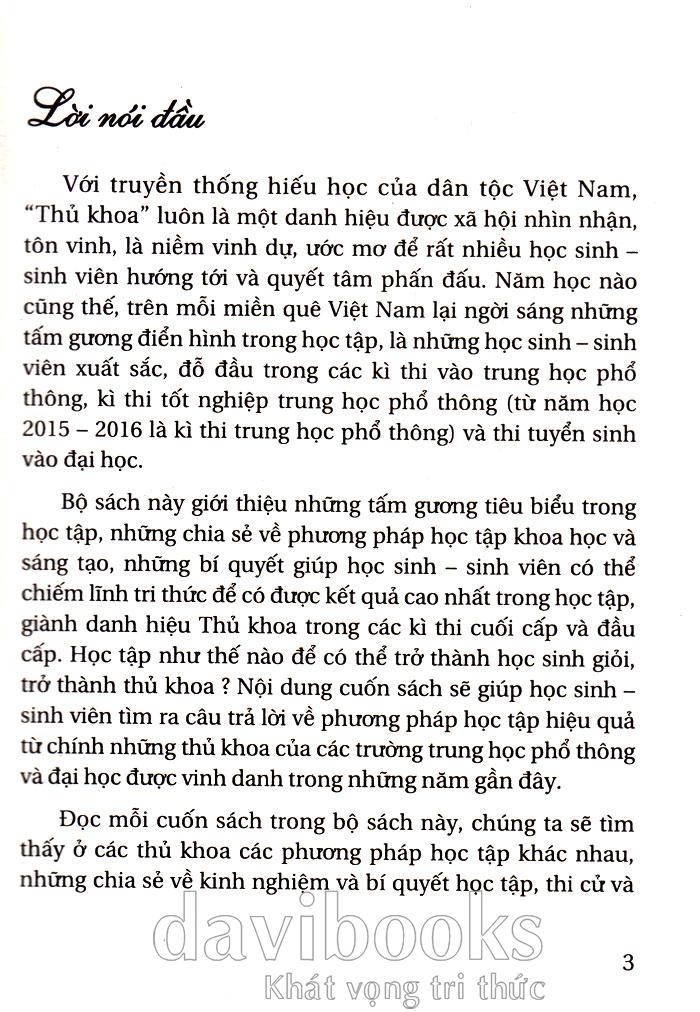 Lời nói đầu

Với truyền thống hiếu học của dân tộc Việt Nam, "Thủ khoa" luôn là một danh hiệu được xã hội nhìn nhận, tôn vinh, là niềm vinh dự, ước mơ để rất nhiều học sinh – sinh viên hướng tới và quyết tâm phấn đấu. Năm học nào cũng thế, trên mỗi miền quê Việt Nam lại ngời sáng những tấm gương điển hình trong học tập, là những học sinh – sinh viên xuất sắc, đỗ đầu trong các kì thi vào trung học phổ thông, kì thi tốt nghiệp trung học phổ thông (từ năm học 2015 – 2016 là kì thi trung học phổ thông) và thi tuyển sinh vào đại học.

Bộ sách này giới thiệu những tấm gương tiêu biểu trong học tập, những chia sẻ về phương pháp học tập khoa học và sáng tạo, những bí quyết giúp học sinh – sinh viên có thể chiếm lĩnh tri thức để có được kết quả cao nhất trong học tập, giành danh hiệu Thủ khoa trong các kì thi cuối cấp và đầu cấp. Học tập như thế nào để có thể trở thành học sinh giỏi, trở thành thủ khoa ? Nội dung cuốn sách sẽ giúp học sinh – sinh viên tìm ra câu trả lời về phương pháp học tập hiệu quả từ chính những thủ khoa của các trường trung học phổ thông và đại học được vinh danh trong những năm gần đây.

Đọc mỗi cuốn sách trong bộ sách này, chúng ta sẽ tìm thấy ở các thủ khoa các phương pháp học tập khác nhau, những chia sẻ về kinh nghiệm và bí quyết học tập, thi cử và

davibooks
Khát vọng tri thức

3